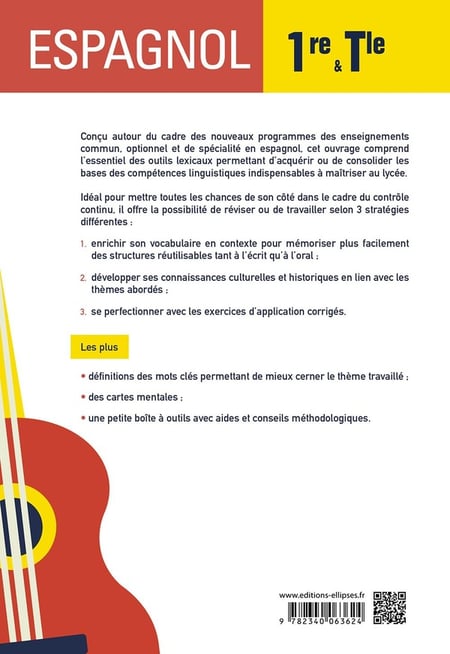 ESPAGNOL 1re & Tle

Conçu autour du cadre des nouveaux programmes des enseignements commun, optionnel et de spécialité en espagnol, cet ouvrage comprend l'essentiel des outils lexicaux permettant d'acquérir ou de consolider les bases des compétences linguistiques indispensables à maîtriser au lycée.

Idéal pour mettre toutes les chances de son côté dans le cadre du contrôle continu, il offre la possibilité de réviser ou de travailler selon 3 stratégies différentes :

1. enrichir son vocabulaire en contexte pour mémoriser plus facilement des structures réutilisables tant à l'écrit qu'à l'oral ;

2. développer ses connaissances culturelles et historiques en lien avec les thèmes abordés ;

3. se perfectionner avec les exercices d'application corrigés.

Les plus

• définitions des mots clés permettant de mieux cerner le thème travaillé ;

• des cartes mentales ;

• une petite boîte à outils avec aides et conseils méthodologiques.

www.editions-ellipses.fr

9 782340 063624